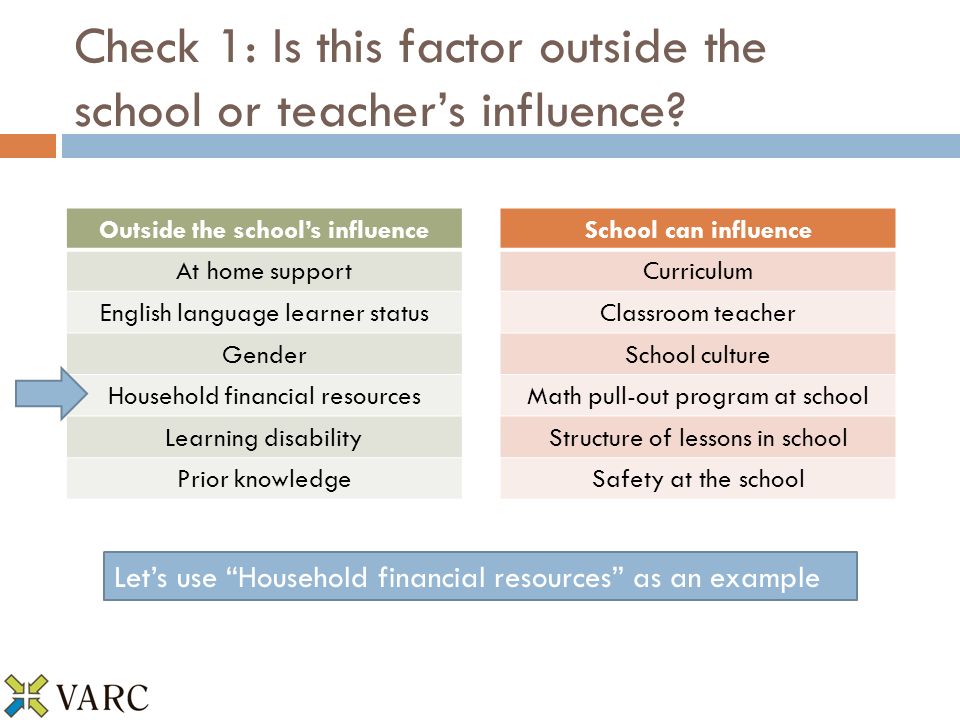 Check 1: Is this factor outside the school or teacher's influence?

| Outside the school's influence |
|---|
| At home support |
| English language learner status |
| Gender |
| Household financial resources |
| Learning disability |
| Prior knowledge |

| School can influence |
|---|
| Curriculum |
| Classroom teacher |
| School culture |
| Math pull-out program at school |
| Structure of lessons in school |
| Safety at the school |

Let's use "Household financial resources" as an example

VARC